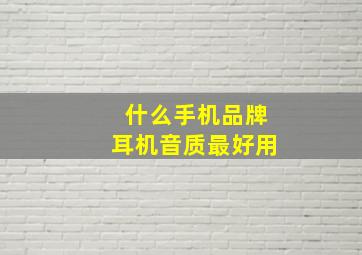 什么手机品牌
耳机音质最好用